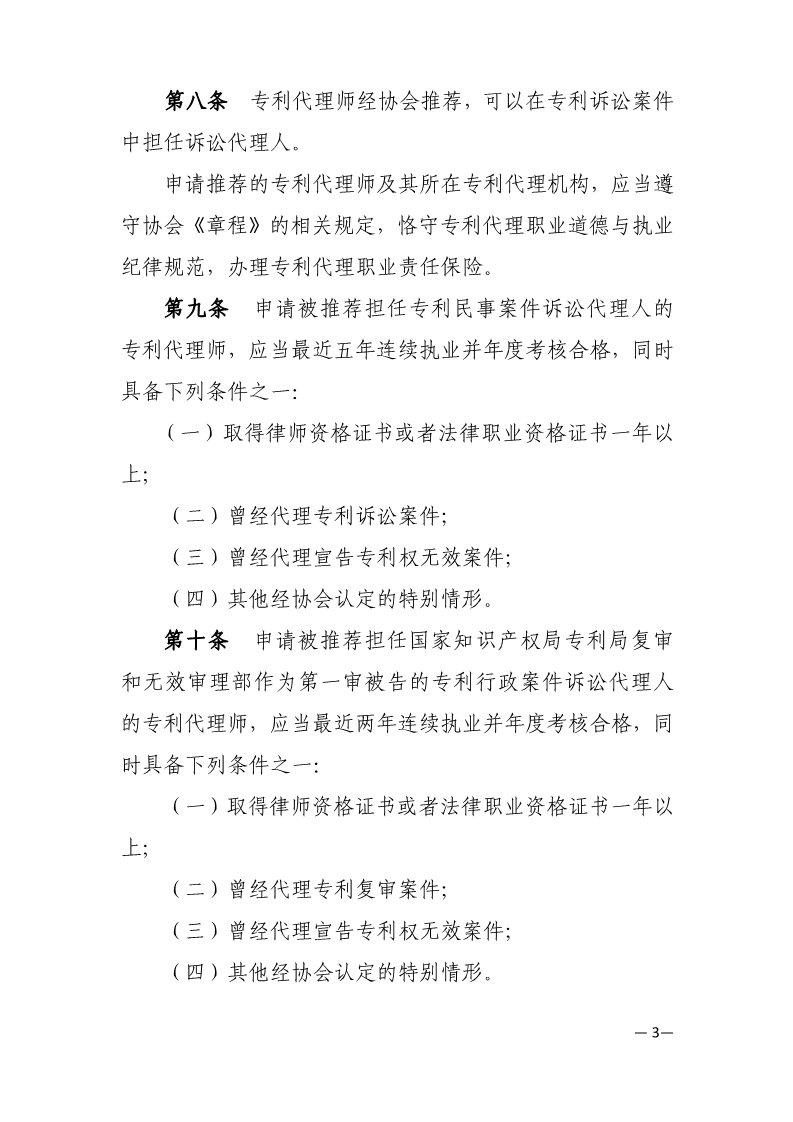 第八条　专利代理师经协会推荐，可以在专利诉讼案件中担任诉讼代理人。

申请推荐的专利代理师及其所在专利代理机构，应当遵守协会《章程》的相关规定，恪守专利代理职业道德与执业纪律规范，办理专利代理职业责任保险。

第九条　申请被推荐担任专利民事案件诉讼代理人的专利代理师，应当最近五年连续执业并年度考核合格，同时具备下列条件之一：

（一）取得律师资格证书或者法律职业资格证书一年以上；

（二）曾经代理专利诉讼案件；

（三）曾经代理宣告专利权无效案件；

（四）其他经协会认定的特别情形。

第十条　申请被推荐担任国家知识产权局专利局复审和无效审理部作为第一审被告的专利行政案件诉讼代理人的专利代理师，应当最近两年连续执业并年度考核合格，同时具备下列条件之一：

（一）取得律师资格证书或者法律职业资格证书一年以上；

（二）曾经代理专利复审案件；

（三）曾经代理宣告专利权无效案件；

（四）其他经协会认定的特别情形。

—3—